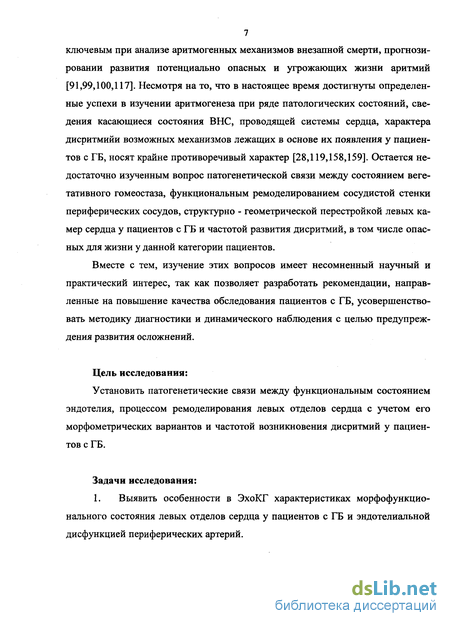 7

ключевым при анализе аритмогенных механизмов внезапной смерти, прогнозировании развития потенциально опасных и угрожающих жизни аритмий [91,99,100,117]. Несмотря на то, что в настоящее время достигнуты определенные успехи в изучении аритмогенеза при ряде патологических состояний, сведения касающиеся состояния ВНС, проводящей системы сердца, характера дисритмийи возможных механизмов лежащих в основе их появления у пациентов с ГБ, носят крайне противоречивый характер [28,119,158,159]. Остается недостаточно изученным вопрос патогенетической связи между состоянием вегетативного гомеостаза, функциональным ремоделированием сосудистой стенки периферических сосудов, структурно - геометрической перестройкой левых камер сердца у пациентов с ГБ и частотой развития дисритмий, в том числе опасных для жизни у данной категории пациентов.

Вместе с тем, изучение этих вопросов имеет несомненный научный и практический интерес, так как позволяет разработать рекомендации, направленные на повышение качества обследования пациентов с ГБ, усовершенствовать методику диагностики и динамического наблюдения с целью предупреждения развития осложнений.

Цель исследования:

Установить патогенетические связи между функциональным состоянием эндотелия, процессом ремоделирования левых отделов сердца с учетом его морфометрических вариантов и частотой возникновения дисритмий у пациентов с ГБ.

Задачи исследования:

1. Выявить особенности в ЭхоКГ характеристиках морфофункционального состояния левых отделов сердца у пациентов с ГБ и эндотелиальной дисфункцией периферических артерий.

dsLib.net
библиотека диссертаций